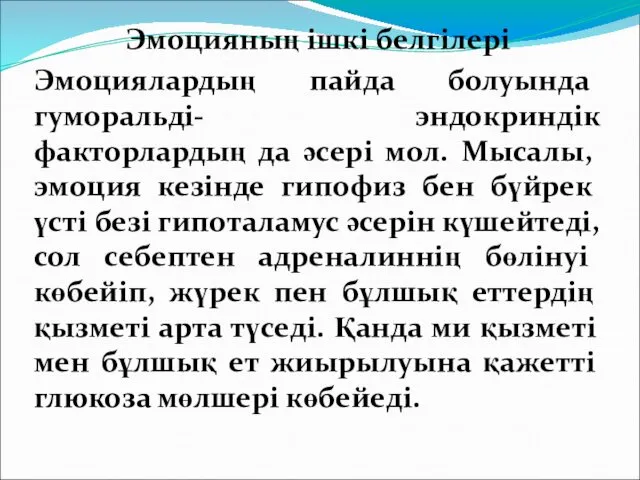 Эмоцияның ішкі белгілері

Эмоциялардың пайда болуында гуморальді- эндокриндік факторлардың да әсері мол. Мысалы, эмоция кезінде гипофиз бен бүйрек үсті безі гипоталамус әсерін күшейтеді, сол себептен адреналиннің бөлінуі көбейіп, жүрек пен бұлшық еттердің қызметі арта түседі. Қанда ми қызметі мен бұлшық ет жиырылуына қажетті глюкоза мөлшері көбейеді.